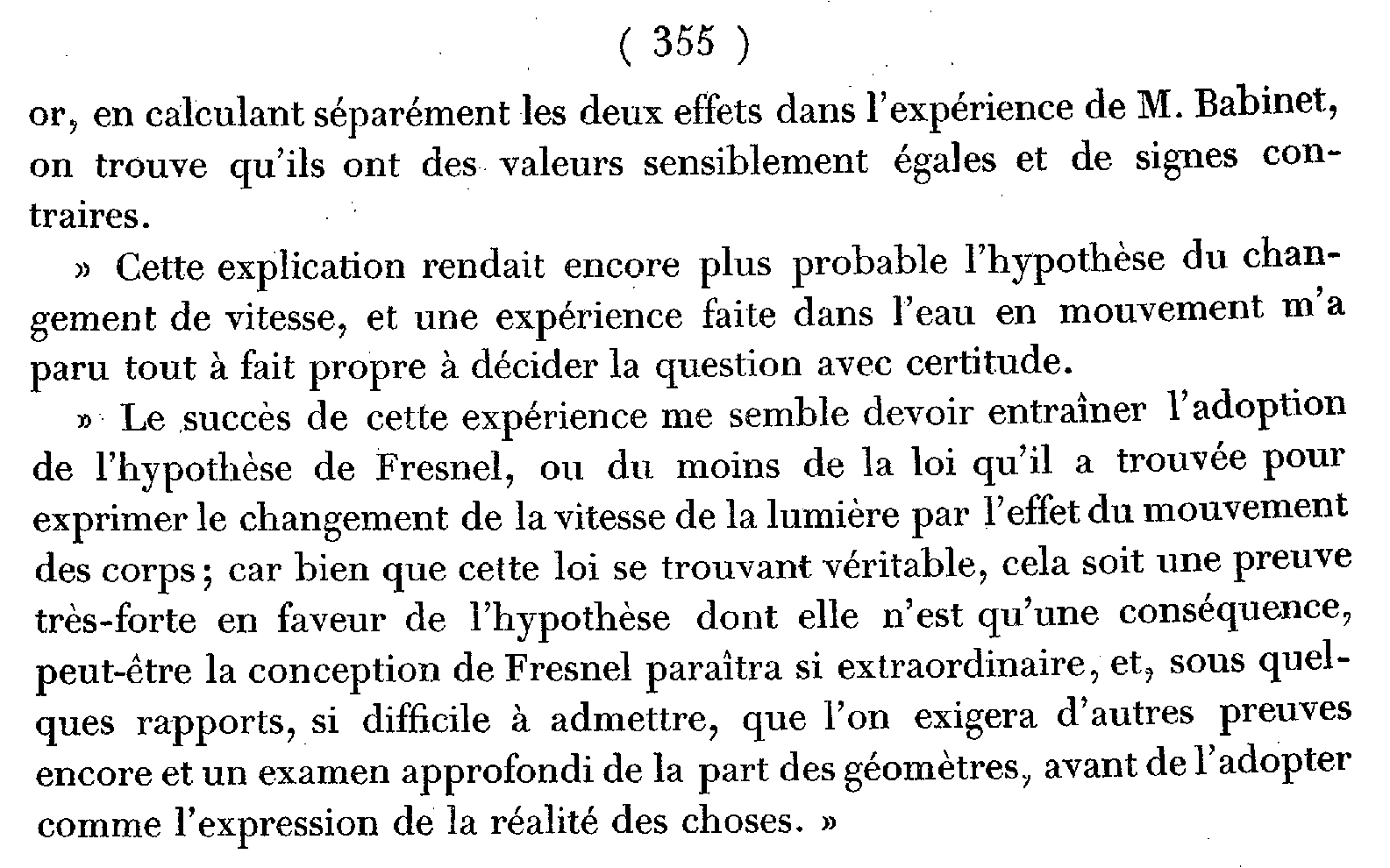 ( 355 )

or, en calculant séparément les deux effets dans l'expérience de M. Babinet, on trouve qu'ils ont des valeurs sensiblement égales et de signes contraires.

» Cette explication rendait encore plus probable l'hypothèse du changement de vitesse, et une expérience faite dans l'eau en mouvement m'a paru tout à fait propre à décider la question avec certitude.

» Le succès de cette expérience me semble devoir entraîner l'adoption de l'hypothèse de Fresnel, ou du moins de la loi qu'il a trouvée pour exprimer le changement de la vitesse de la lumière par l'effet du mouvement des corps; car bien que cette loi se trouvant véritable, cela soit une preuve très-forte en faveur de l'hypothèse dont elle n'est qu'une conséquence, peut-être la conception de Fresnel paraîtra si extraordinaire, et, sous quelques rapports, si difficile à admettre, que l'on exigera d'autres preuves encore et un examen approfondi de la part des géomètres, avant de l'adopter comme l'expression de la réalité des choses. »